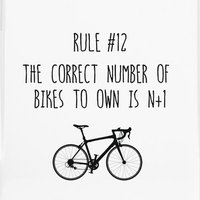 RULE #12
THE CORRECT NUMBER OF BIKES TO OWN IS N+1